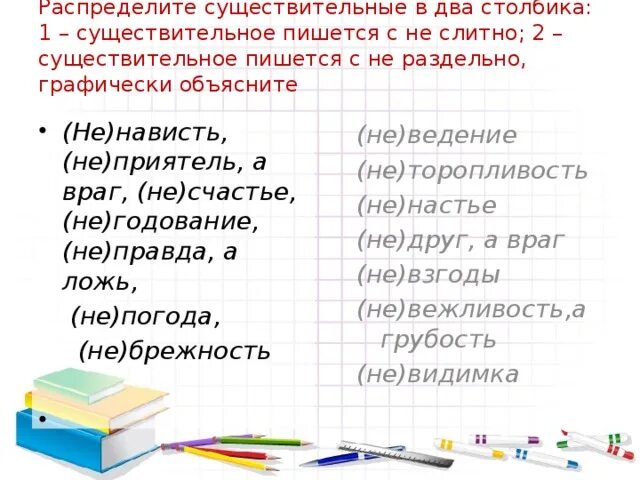 Распределите существительные в два столбика: 1 – существительное пишется с не слитно; 2 – существительное пишется с не раздельно, графически объясните

• (Не)нависть, (не)приятель, а враг, (не)счастье, (не)годование, (не)правда, а ложь,
(не)погода,
(не)брежность

•

(не)ведение
(не)торопливость
(не)настье
(не)друг, а враг
(не)взгоды
(не)вежливость,а грубость
(не)видимка